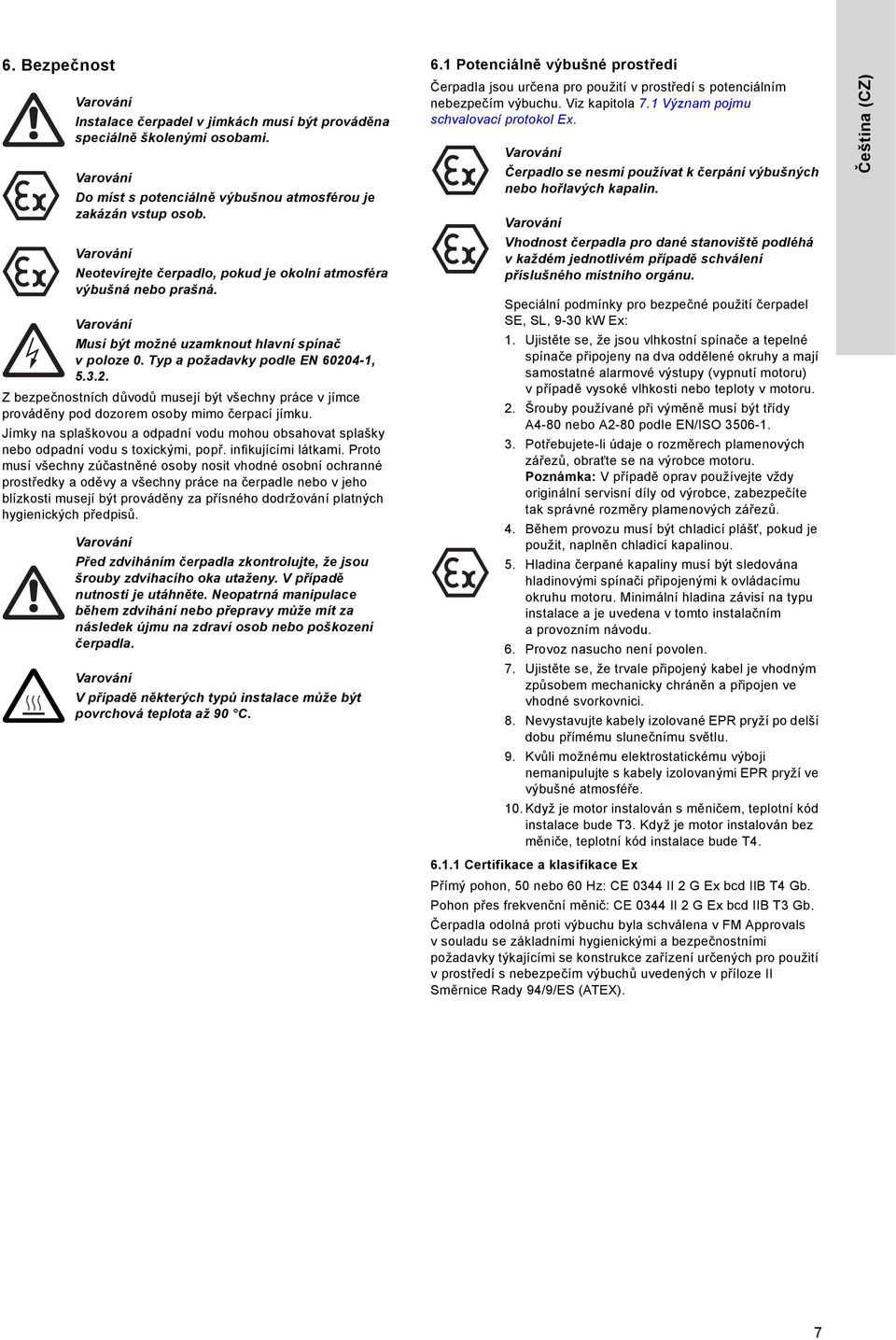 6. Bezpečnost

Varování
Instalace čerpadel v jímkách musí být prováděna speciálně školenými osobami.

Varování
Do míst s potenciálně výbušnou atmosférou je zakázán vstup osob.

Varování
Neotevírejte čerpadlo, pokud je okolní atmosféra výbušná nebo prašná.

Varování
Musí být možné uzamknout hlavní spínač v poloze 0. Typ a požadavky podle EN 60204-1, 5.3.2.

Z bezpečnostních důvodů musejí být všechny práce v jímce prováděny pod dozorem osoby mimo čerpací jímku.

Jímky na splaškovou a odpadní vodu mohou obsahovat splašky nebo odpadní vodu s toxickými, popř. infikujícími látkami. Proto musí všechny zúčastněné osoby nosit vhodné osobní ochranné prostředky a oděvy a všechny práce na čerpadle nebo v jeho blízkosti musejí být prováděny za přísného dodržování platných hygienických předpisů.

Varování
Před zdviháním čerpadla zkontrolujte, že jsou šrouby zdvihacího oka utaženy. V případě nutnosti je utáhněte. Neopatrná manipulace během zdvihání nebo přepravy může mít za následek újmu na zdraví osob nebo poškození čerpadla.

Varování
V případě některých typů instalace může být povrchová teplota až 90 °C.

6.1 Potenciálně výbušné prostředí

Čerpadla jsou určena pro použití v prostředí s potenciálním nebezpečím výbuchu. Viz kapitola 7.1 Význam pojmu schvalovací protokol Ex.

Varování
Čerpadlo se nesmí používat k čerpání výbušných nebo hořlavých kapalin.

Varování
Vhodnost čerpadla pro dané stanoviště podléhá v každém jednotlivém případě schválení příslušného místního orgánu.

Speciální podmínky pro bezpečné použití čerpadel SE, SL, 9-30 kW Ex:

1. Ujistěte se, že jsou vlhkostní spínače a tepelné spínače připojeny na dva oddělené okruhy a mají samostatné alarmové výstupy (vypnutí motoru) v případě vysoké vlhkosti nebo teploty v motoru.
2. Šrouby používané při výměně musí být třídy A4-80 nebo A2-80 podle EN/ISO 3506-1.
3. Potřebujete-li údaje o rozměrech plamenových zářezů, obraťte se na výrobce motoru. Poznámka: V případě oprav používejte vždy originální servisní díly od výrobce, zabezpečíte tak správné rozměry plamenových zářezů.
4. Během provozu musí být chladicí plášť, pokud je použit, naplněn chladicí kapalinou.
5. Hladina čerpané kapaliny musí být sledována hladinovými spínači připojenými k ovládacímu okruhu motoru. Minimální hladina závisí na typu instalace a je uvedena v tomto instalačním a provozním návodu.
6. Provoz nasucho není povolen.
7. Ujistěte se, že trvale připojený kabel je vhodným způsobem mechanicky chráněn a připojen ve vhodné svorkovnici.
8. Nevystavujte kabely izolované EPR pryží po delší dobu přímému slunečnímu světlu.
9. Kvůli možnému elektrostatickému výboji nemanipulujte s kabely izolovanými EPR pryží ve výbušné atmosféře.
10. Když je motor instalován s měničem, teplotní kód instalace bude T3. Když je motor instalován bez měniče, teplotní kód instalace bude T4.

6.1.1 Certifikace a klasifikace Ex

Přímý pohon, 50 nebo 60 Hz: CE 0344 II 2 G Ex bcd IIB T4 Gb.

Pohon přes frekvenční měnič: CE 0344 II 2 G Ex bcd IIB T3 Gb.

Čerpadla odolná proti výbuchu byla schválena v FM Approvals v souladu se základními hygienickými a bezpečnostními požadavky týkajícími se konstrukce zařízení určených pro použití v prostředí s nebezpečím výbuchů uvedených v příloze II Směrnice Rady 94/9/ES (ATEX).

Čeština (CZ)

7